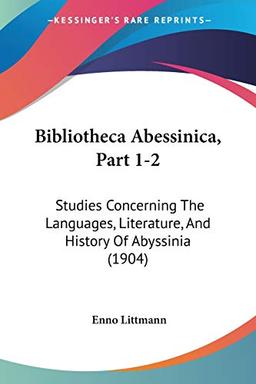 KESSINGER'S RARE REPRINTS

Bibliotheca Abessinica, Part 1-2

Studies Concerning The Languages, Literature, And History Of Abyssinia (1904)

Enno Littmann